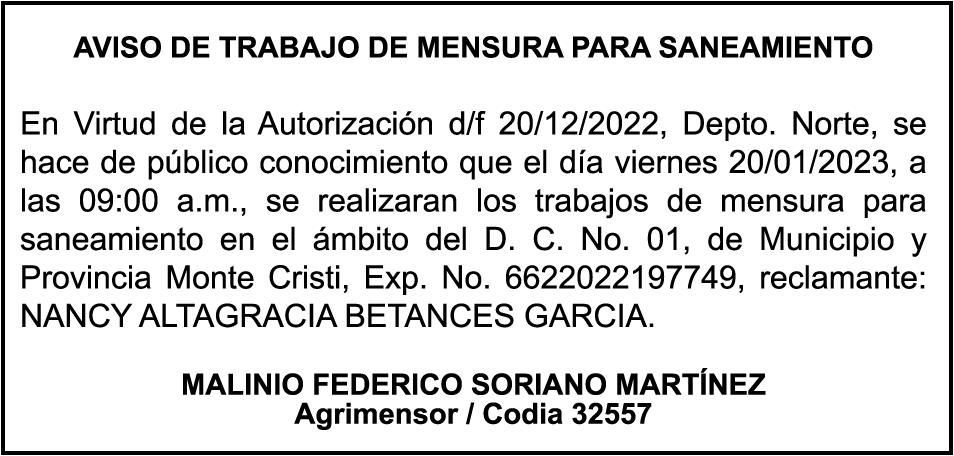 AVISO DE TRABAJO DE MENSURA PARA SANEAMIENTO

En Virtud de la Autorización d/f 20/12/2022, Depto. Norte, se hace de público conocimiento que el día viernes 20/01/2023, a las 09:00 a.m., se realizaran los trabajos de mensura para saneamiento en el ámbito del D. C. No. 01, de Municipio y Provincia Monte Cristi, Exp. No. 6622022197749, reclamante: NANCY ALTAGRACIA BETANCES GARCIA.

MALINIO FEDERICO SORIANO MARTÍNEZ
Agrimensor / Codia 32557